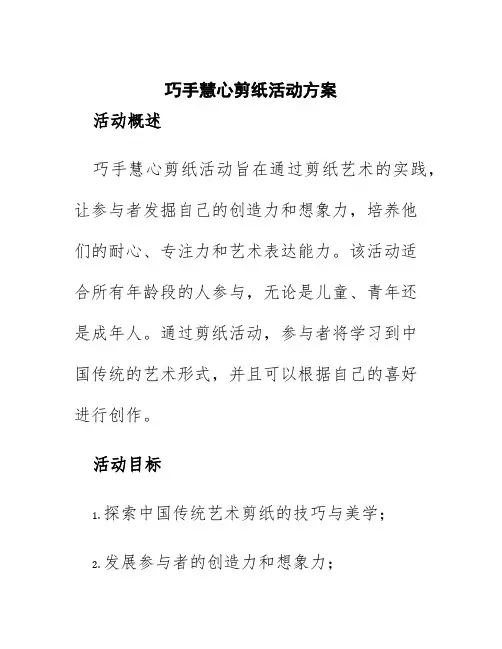 巧手慧心剪纸活动方案

活动概述

巧手慧心剪纸活动旨在通过剪纸艺术的实践，让参与者发掘自己的创造力和想象力，培养他们的耐心、专注力和艺术表达能力。该活动适合所有年龄段的人参与，无论是儿童、青年还是成年人。通过剪纸活动，参与者将学习到中国传统的艺术形式，并且可以根据自己的喜好进行创作。

活动目标

1. 探索中国传统艺术剪纸的技巧与美学；

2. 发展参与者的创造力和想象力；